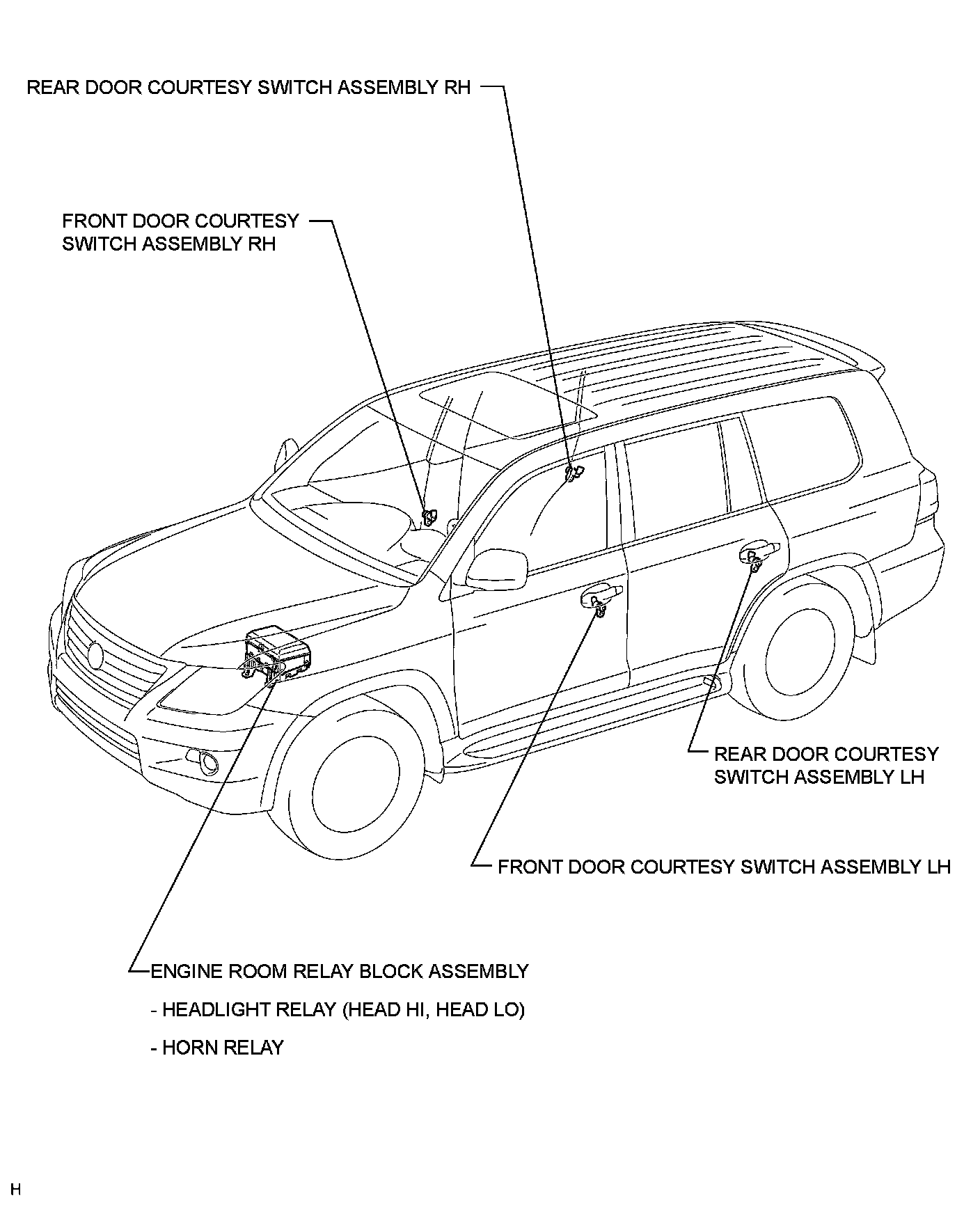 REAR DOOR COURTESY SWITCH ASSEMBLY RH

FRONT DOOR COURTESY SWITCH ASSEMBLY RH

REAR DOOR COURTESY SWITCH ASSEMBLY LH

FRONT DOOR COURTESY SWITCH ASSEMBLY LH

ENGINE ROOM RELAY BLOCK ASSEMBLY

- HEADLIGHT RELAY (HEAD HI, HEAD LO)

- HORN RELAY

H